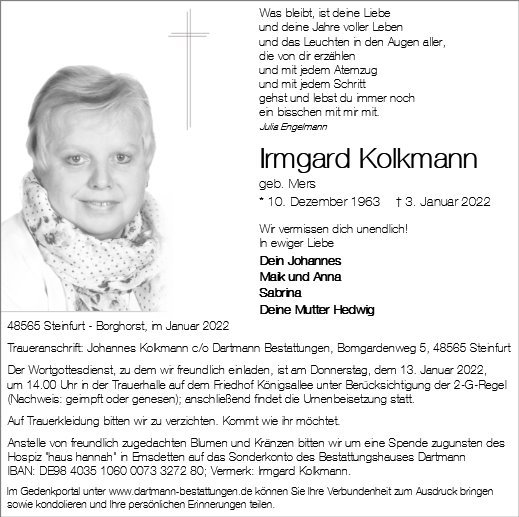 Was bleibt, ist deine Liebe
und deine Jahre voller Leben
und das Leuchten in den Augen aller,
die von dir erzählen
und mit jedem Atemzug
und mit jedem Schritt
gehst und lebst du immer noch
ein bisschen mit mir mit.
Julia Engelmann

Irmgard Kolkmann
geb. Mers
* 10. Dezember 1963 † 3. Januar 2022

Wir vermissen dich unendlich!
In ewiger Liebe
Dein Johannes
Maik und Anna
Sabrina
Deine Mutter Hedwig

48565 Steinfurt - Borghorst, im Januar 2022

Traueranschrift: Johannes Kolkmann c/o Dartmann Bestattungen, Bomgardenweg 5, 48565 Steinfurt

Der Wortgottesdienst, zu dem wir freundlich einladen, ist am Donnerstag, dem 13. Januar 2022, um 14.00 Uhr in der Trauerhalle auf dem Friedhof Königsallee unter Berücksichtigung der 2-G-Regel (Nachweis: geimpft oder genesen); anschließend findet die Urnenbeisetzung statt.

Auf Trauerkleidung bitten wir zu verzichten. Kommt wie ihr möchtet.

Anstelle von freundlich zugedachten Blumen und Kränzen bitten wir um eine Spende zugunsten des Hospiz "haus hannah" in Emsdetten auf das Sonderkonto des Bestattungshauses Dartmann IBAN: DE98 4035 1060 0073 3272 80; Vermerk: Irmgard Kolkmann.

Im Gedenkportal unter www.dartmann-bestattungen.de können Sie Ihre Verbundenheit zum Ausdruck bringen sowie kondolieren und Ihre persönlichen Erinnerungen teilen.